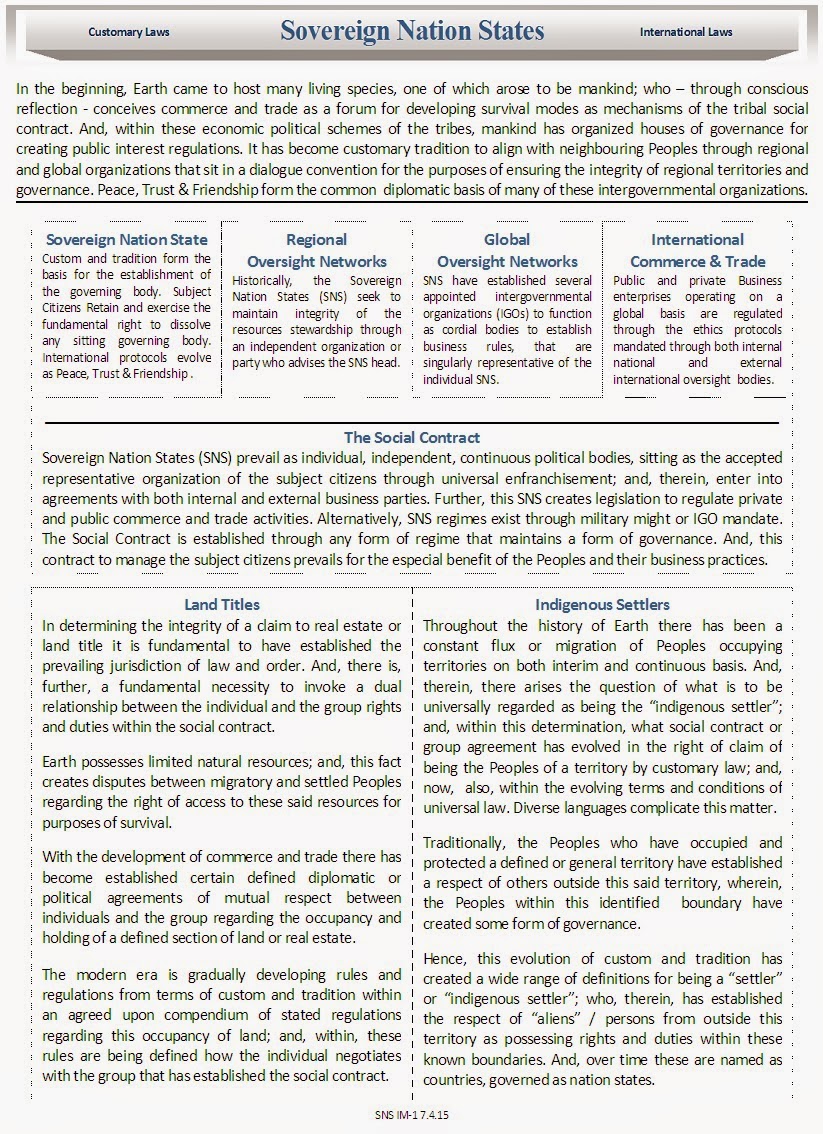 Customary Laws

Sovereign Nation States

International Laws

In the beginning, Earth came to host many living species, one of which arose to be mankind; who – through conscious reflection - conceives commerce and trade as a forum for developing survival modes as mechanisms of the tribal social contract. And, within these economic political schemes of the tribes, mankind has organized houses of governance for creating public interest regulations. It has become customary tradition to align with neighbouring Peoples through regional and global organizations that sit in a dialogue convention for the purposes of ensuring the integrity of regional territories and governance. Peace, Trust & Friendship form the common diplomatic basis of many of these intergovernmental organizations.

Sovereign Nation State
Custom and tradition form the basis for the establishment of the governing body. Subject Citizens Retain and exercise the fundamental right to dissolve any sitting governing body. International protocols evolve as Peace, Trust & Friendship .

Regional Oversight Networks
Historically, the Sovereign Nation States (SNS) seek to maintain integrity of the resources stewardship through an independent organization or party who advises the SNS head.

Global Oversight Networks
SNS have established several appointed intergovernmental organizations (IGOs) to function as cordial bodies to establish business rules, that are singularly representative of the individual SNS.

International Commerce & Trade
Public and private Business enterprises operating on a global basis are regulated through the ethics protocols mandated through both internal national and external international oversight bodies.

The Social Contract
Sovereign Nation States (SNS) prevail as individual, independent, continuous political bodies, sitting as the accepted representative organization of the subject citizens through universal enfranchisement; and, therein, enter into agreements with both internal and external business parties. Further, this SNS creates legislation to regulate private and public commerce and trade activities. Alternatively, SNS regimes exist through military might or IGO mandate. The Social Contract is established through any form of regime that maintains a form of governance. And, this contract to manage the subject citizens prevails for the especial benefit of the Peoples and their business practices.

Land Titles
In determining the integrity of a claim to real estate or land title it is fundamental to have established the prevailing jurisdiction of law and order. And, there is, further, a fundamental necessity to invoke a dual relationship between the individual and the group rights and duties within the social contract.

Earth possesses limited natural resources; and, this fact creates disputes between migratory and settled Peoples regarding the right of access to these said resources for purposes of survival.

With the development of commerce and trade there has become established certain defined diplomatic or political agreements of mutual respect between individuals and the group regarding the occupancy and holding of a defined section of land or real estate.

The modern era is gradually developing rules and regulations from terms of custom and tradition within an agreed upon compendium of stated regulations regarding this occupancy of land; and, within, these rules are being defined how the individual negotiates with the group that has established the social contract.

Indigenous Settlers
Throughout the history of Earth there has been a constant flux or migration of Peoples occupying territories on both interim and continuous basis. And, therein, there arises the question of what is to be universally regarded as being the “indigenous settler”; and, within this determination, what social contract or group agreement has evolved in the right of claim of being the Peoples of a territory by customary law; and, now, also, within the evolving terms and conditions of universal law. Diverse languages complicate this matter.

Traditionally, the Peoples who have occupied and protected a defined or general territory have established a respect of others outside this said territory, wherein, the Peoples within this identified boundary have created some form of governance.

Hence, this evolution of custom and tradition has created a wide range of definitions for being a “settler” or “indigenous settler”; who, therein, has established the respect of “aliens” / persons from outside this territory as possessing rights and duties within these known boundaries. And, over time these are named as countries, governed as nation states.

SNS IM-1 7.4.15